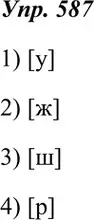 Упр. 587

1) [у]

2) [ж]

3) [ш]

4) [р]